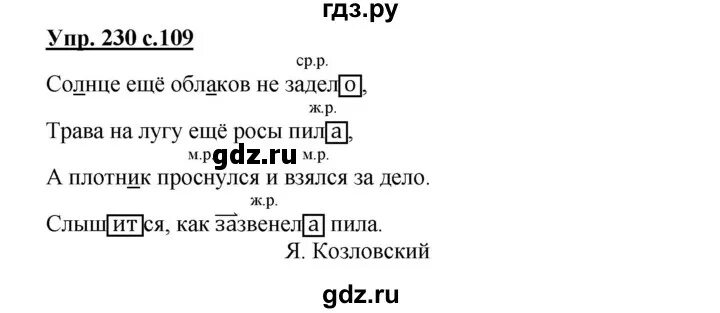 гдз.ру

Упр. 230 с.109

ср.р.
Солнце ещё облаков не задело,
ж.р.
Трава на лугу ещё росы пила,
м.р. gdz.ru м.р.
А плотник проснулся и взялся за дело.
ж.р.
Слышится, как зазвенела пила.
Я. Козловский

gdz.ru